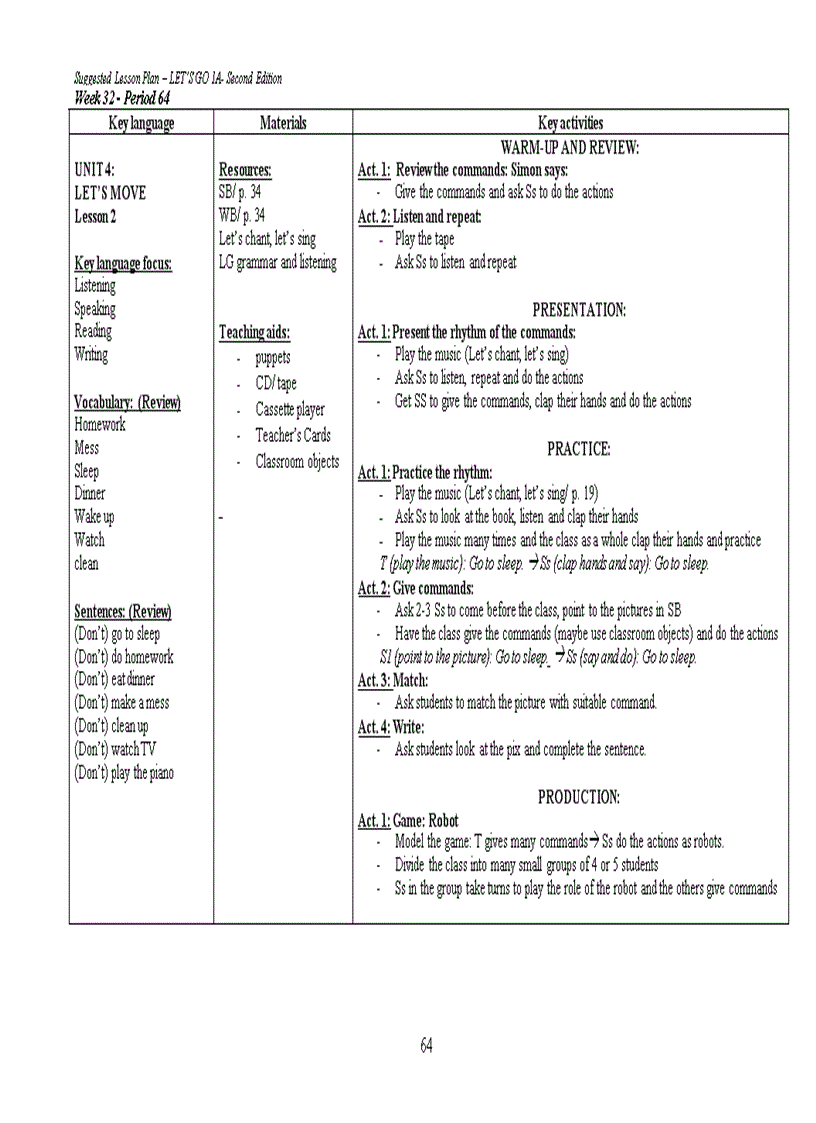 Suggested Lesson Plan – LET'S GO 1A- Second Edition
Week 32 - Period 64

| Key language | Materials | Key activities |
|---|---|---|
| UNIT 4: LET'S MOVE Lesson 2 Key language focus: Listening Speaking Reading Writing Vocabulary: (Review) Homework Mess Sleep Dinner Wake up Watch clean Sentences: (Review) (Don't) go to sleep (Don't) do homework (Don't) eat dinner (Don't) make a mess (Don't) clean up (Don't) watch TV (Don't) play the piano | Resources: SB/ p. 34 WB/ p. 34 Let's chant, let's sing LG grammar and listening Teaching aids: - puppets - CD/ tape - Cassette player - Teacher's Cards - Classroom objects - | WARM-UP AND REVIEW: Act. 1: Review the commands: Simon says: - Give the commands and ask Ss to do the actions Act. 2: Listen and repeat: - Play the tape - Ask Ss to listen and repeat PRESENTATION: Act. 1: Present the rhythm of the commands: - Play the music (Let's chant, let's sing) - Ask Ss to listen, repeat and do the actions - Get SS to give the commands, clap their hands and do the actions PRACTICE: Act. 1: Practice the rhythm: - Play the music (Let's chant, let's sing/ p. 19) - Ask Ss to look at the book, listen and clap their hands - Play the music many times and the class as a whole clap their hands and practice T (play the music): Go to sleep. → Ss (clap hands and say): Go to sleep. Act. 2: Give commands: - Ask 2-3 Ss to come before the class, point to the pictures in SB - Have the class give the commands (maybe use classroom objects) and do the actions S1 (point to the picture): Go to sleep. → Ss (say and do): Go to sleep. Act. 3: Match: - Ask students to match the picture with suitable command. Act. 4: Write: - Ask students look at the pix and complete the sentence. PRODUCTION: Act. 1: Game: Robot - Model the game: T gives many commands → Ss do the actions as robots. - Divide the class into many small groups of 4 or 5 students - Ss in the group take turns to play the role of the robot and the others give commands |

64